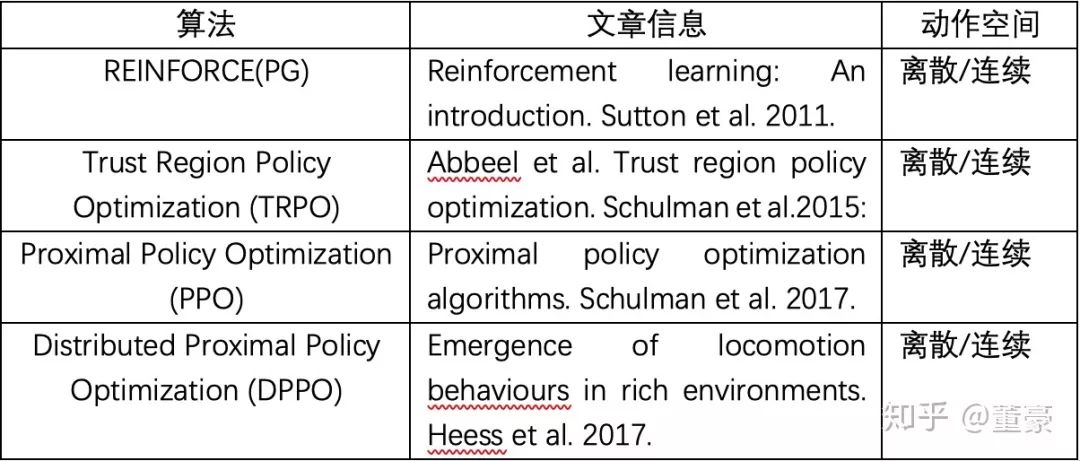 | 算法 | 文章信息 | 动作空间 |
|---|---|---|
| REINFORCE(PG) | Reinforcement learning: An introduction. Sutton et al. 2011. | 离散/连续 |
| Trust Region Policy Optimization (TRPO) | Abbeel et al. Trust region policy optimization. Schulman et al.2015: | 离散/连续 |
| Proximal Policy Optimization (PPO) | Proximal policy optimization algorithms. Schulman et al. 2017. | 离散/连续 |
| Distributed Proximal Policy Optimization (DPPO) | Emergence of locomotion behaviours in rich environments. Heess et al. 2017. | 离散/连续 |

知乎 @董豪